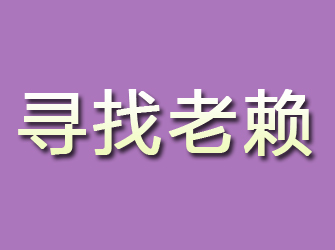 寻找老赖